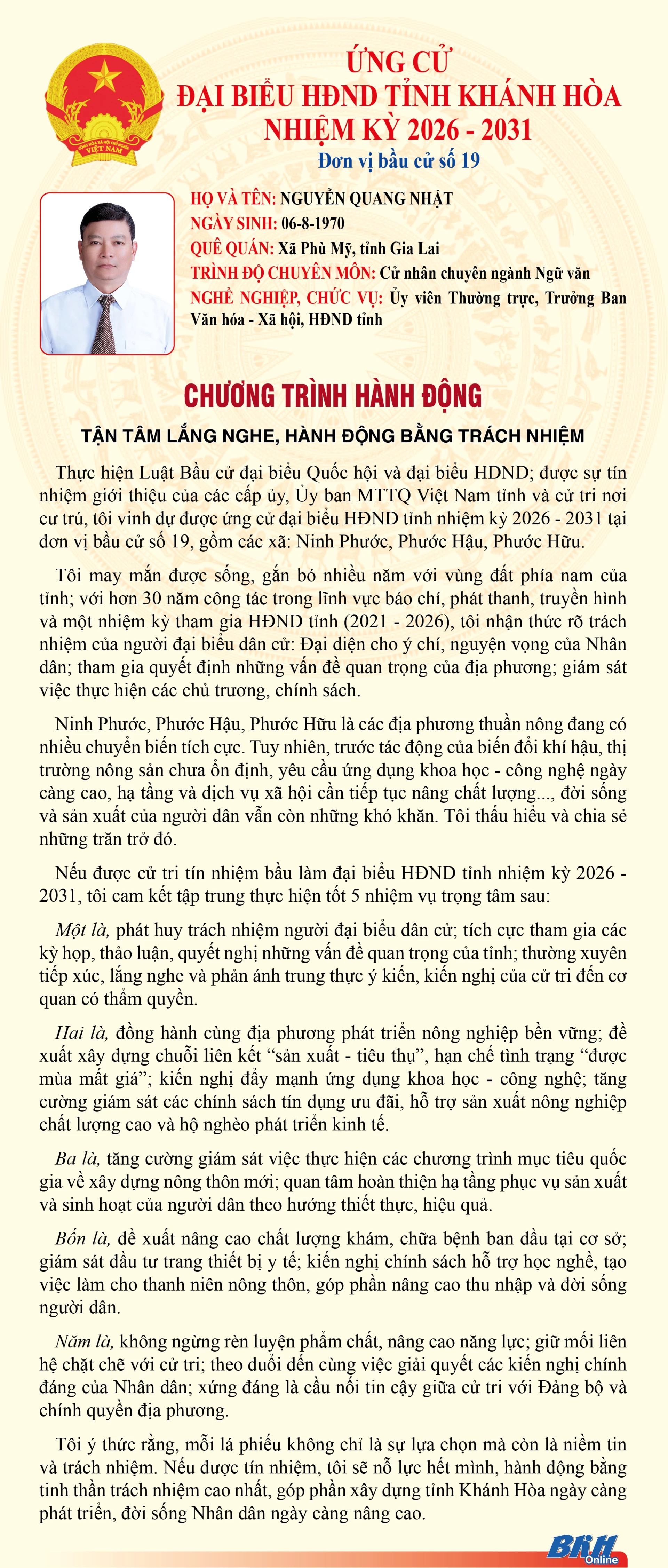 CỘNG HÒA XÃ HỘI CHỦ NGHĨA VIỆT NAM

ỨNG CỬ
ĐẠI BIỂU HĐND TỈNH KHÁNH HÒA
NHIỆM KỲ 2026 - 2031
Đơn vị bầu cử số 19

HỌ VÀ TÊN: NGUYỄN QUANG NHẬT
NGÀY SINH: 06-8-1970
QUÊ QUÁN: Xã Phù Mỹ, tỉnh Gia Lai
TRÌNH ĐỘ CHUYÊN MÔN: Cử nhân chuyên ngành Ngữ văn
NGHỀ NGHIỆP, CHỨC VỤ: Ủy viên Thường trực, Trưởng Ban Văn hóa - Xã hội, HĐND tỉnh

CHƯƠNG TRÌNH HÀNH ĐỘNG

TẬN TÂM LẮNG NGHE, HÀNH ĐỘNG BẰNG TRÁCH NHIỆM

Thực hiện Luật Bầu cử đại biểu Quốc hội và đại biểu HĐND; được sự tín nhiệm giới thiệu của các cấp ủy, Ủy ban MTTQ Việt Nam tỉnh và cử tri nơi cư trú, tôi vinh dự được ứng cử đại biểu HĐND tỉnh nhiệm kỳ 2026 - 2031 tại đơn vị bầu cử số 19, gồm các xã: Ninh Phước, Phước Hậu, Phước Hữu.

Tôi may mắn được sống, gắn bó nhiều năm với vùng đất phía nam của tỉnh; với hơn 30 năm công tác trong lĩnh vực báo chí, phát thanh, truyền hình và một nhiệm kỳ tham gia HĐND tỉnh (2021 - 2026), tôi nhận thức rõ trách nhiệm của người đại biểu dân cử: Đại diện cho ý chí, nguyện vọng của Nhân dân; tham gia quyết định những vấn đề quan trọng của địa phương; giám sát việc thực hiện các chủ trương, chính sách.

Ninh Phước, Phước Hậu, Phước Hữu là các địa phương thuần nông đang có nhiều chuyển biến tích cực. Tuy nhiên, trước tác động của biến đổi khí hậu, thị trường nông sản chưa ổn định, yêu cầu ứng dụng khoa học - công nghệ ngày càng cao, hạ tầng và dịch vụ xã hội cần tiếp tục nâng chất lượng..., đời sống và sản xuất của người dân vẫn còn những khó khăn. Tôi thấu hiểu và chia sẻ những trăn trở đó.

Nếu được cử tri tín nhiệm bầu làm đại biểu HĐND tỉnh nhiệm kỳ 2026 - 2031, tôi cam kết tập trung thực hiện tốt 5 nhiệm vụ trọng tâm sau:

Một là, phát huy trách nhiệm người đại biểu dân cử; tích cực tham gia các kỳ họp, thảo luận, quyết nghị những vấn đề quan trọng của tỉnh; thường xuyên tiếp xúc, lắng nghe và phản ánh trung thực ý kiến, kiến nghị của cử tri đến cơ quan có thẩm quyền.

Hai là, đồng hành cùng địa phương phát triển nông nghiệp bền vững; đề xuất xây dựng chuỗi liên kết “sản xuất - tiêu thụ”, hạn chế tình trạng “được mùa mất giá”; kiến nghị đẩy mạnh ứng dụng khoa học - công nghệ; tăng cường giám sát các chính sách tín dụng ưu đãi, hỗ trợ sản xuất nông nghiệp chất lượng cao và hộ nghèo phát triển kinh tế.

Ba là, tăng cường giám sát việc thực hiện các chương trình mục tiêu quốc gia về xây dựng nông thôn mới; quan tâm hoàn thiện hạ tầng phục vụ sản xuất và sinh hoạt của người dân theo hướng thiết thực, hiệu quả.

Bốn là, đề xuất nâng cao chất lượng khám, chữa bệnh ban đầu tại cơ sở; giám sát đầu tư trang thiết bị y tế; kiến nghị chính sách hỗ trợ học nghề, tạo việc làm cho thanh niên nông thôn, góp phần nâng cao thu nhập và đời sống người dân.

Năm là, không ngừng rèn luyện phẩm chất, nâng cao năng lực; giữ mối liên hệ chặt chẽ với cử tri; theo đuổi đến cùng việc giải quyết các kiến nghị chính đáng của Nhân dân; xứng đáng là cầu nối tin cậy giữa cử tri với Đảng bộ và chính quyền địa phương.

Tôi ý thức rằng, mỗi lá phiếu không chỉ là sự lựa chọn mà còn là niềm tin và trách nhiệm. Nếu được tín nhiệm, tôi sẽ nỗ lực hết mình, hành động bằng tinh thần trách nhiệm cao nhất, góp phần xây dựng tỉnh Khánh Hòa ngày càng phát triển, đời sống Nhân dân ngày càng nâng cao.

BKH Online